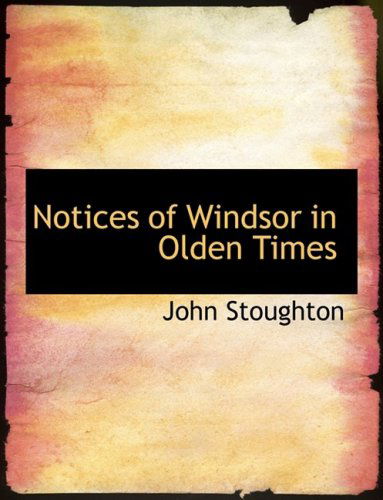 Notices of Windsor in Olden Times

John Stoughton